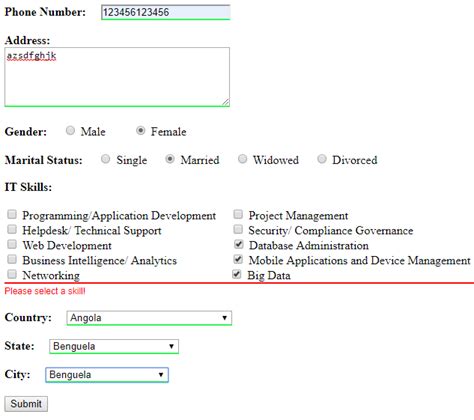 Phone Number: 123456123456

Address:
azsdfghjk

Gender: Male Female

Marital Status: Single Married Widowed Divorced

IT Skills:

Programming/Application Development
Helpdesk/ Technical Support
Web Development
Business Intelligence/ Analytics
Networking

Project Management
Security/ Compliance Governance
Database Administration
Mobile Applications and Device Management
Big Data

Please select a skill!

Country: Angola

State: Benguela

City: Benguela

Submit